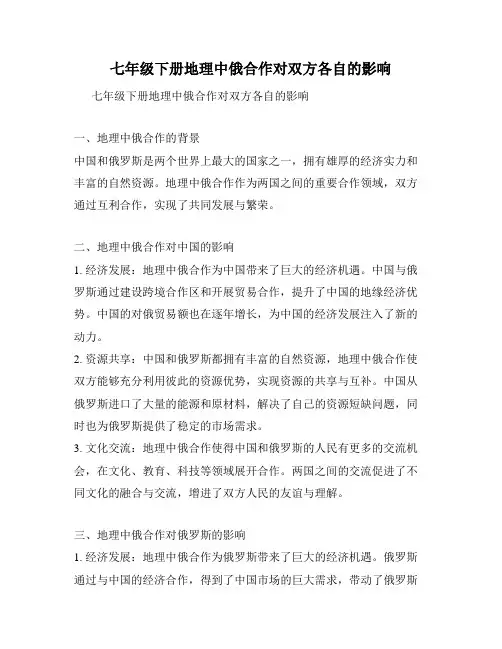 七年级下册地理中俄合作对双方各自的影响

七年级下册地理中俄合作对双方各自的影响

一、地理中俄合作的背景

中国和俄罗斯是两个世界上最大的国家之一，拥有雄厚的经济实力和丰富的自然资源。地理中俄合作作为两国之间的重要合作领域，双方通过互利合作，实现了共同发展与繁荣。

二、地理中俄合作对中国的影响

1. 经济发展：地理中俄合作为中国带来了巨大的经济机遇。中国与俄罗斯通过建设跨境合作区和开展贸易合作，提升了中国的地缘经济优势。中国的对俄贸易额也在逐年增长，为中国的经济发展注入了新的动力。

2. 资源共享：中国和俄罗斯都拥有丰富的自然资源，地理中俄合作使双方能够充分利用彼此的资源优势，实现资源的共享与互补。中国从俄罗斯进口了大量的能源和原材料，解决了自己的资源短缺问题，同时也为俄罗斯提供了稳定的市场需求。

3. 文化交流：地理中俄合作使得中国和俄罗斯的人民有更多的交流机会，在文化、教育、科技等领域展开合作。两国之间的交流促进了不同文化的融合与交流，增进了双方人民的友谊与理解。

三、地理中俄合作对俄罗斯的影响

1. 经济发展：地理中俄合作为俄罗斯带来了巨大的经济机遇。俄罗斯通过与中国的经济合作，得到了中国市场的巨大需求，带动了俄罗斯